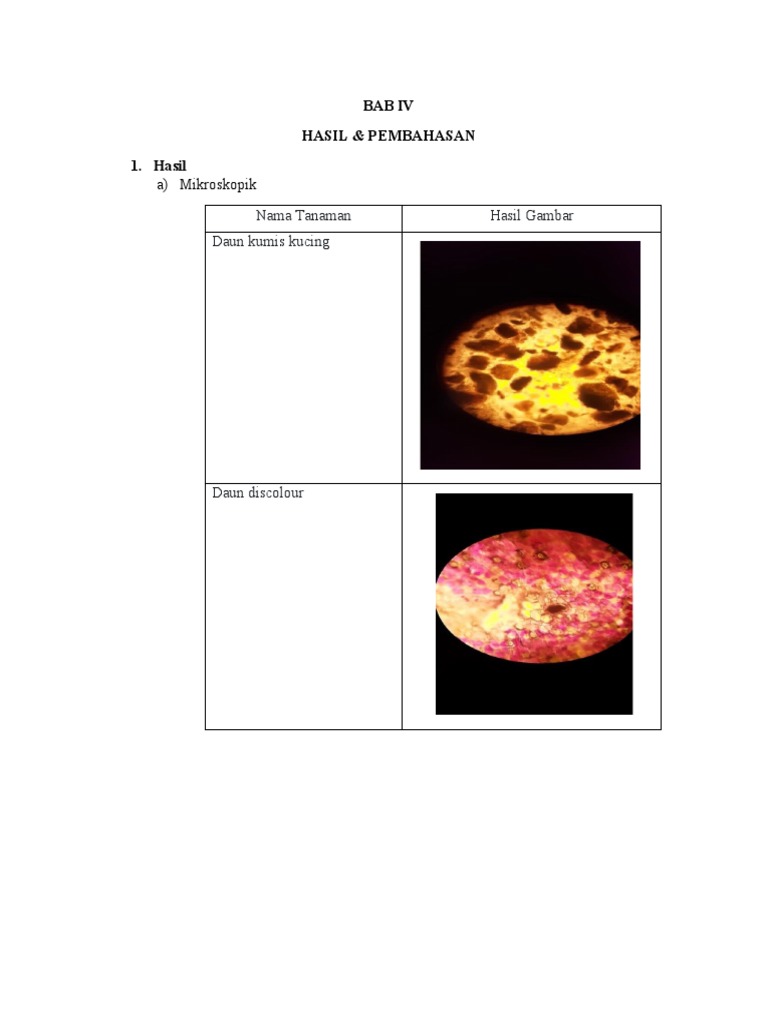 BAB IV

HASIL & PEMBAHASAN

1. Hasil

a) Mikroskopik

| Nama Tanaman | Hasil Gambar |
|---|---|
| Daun kumis kucing | |
| Daun discolour | |